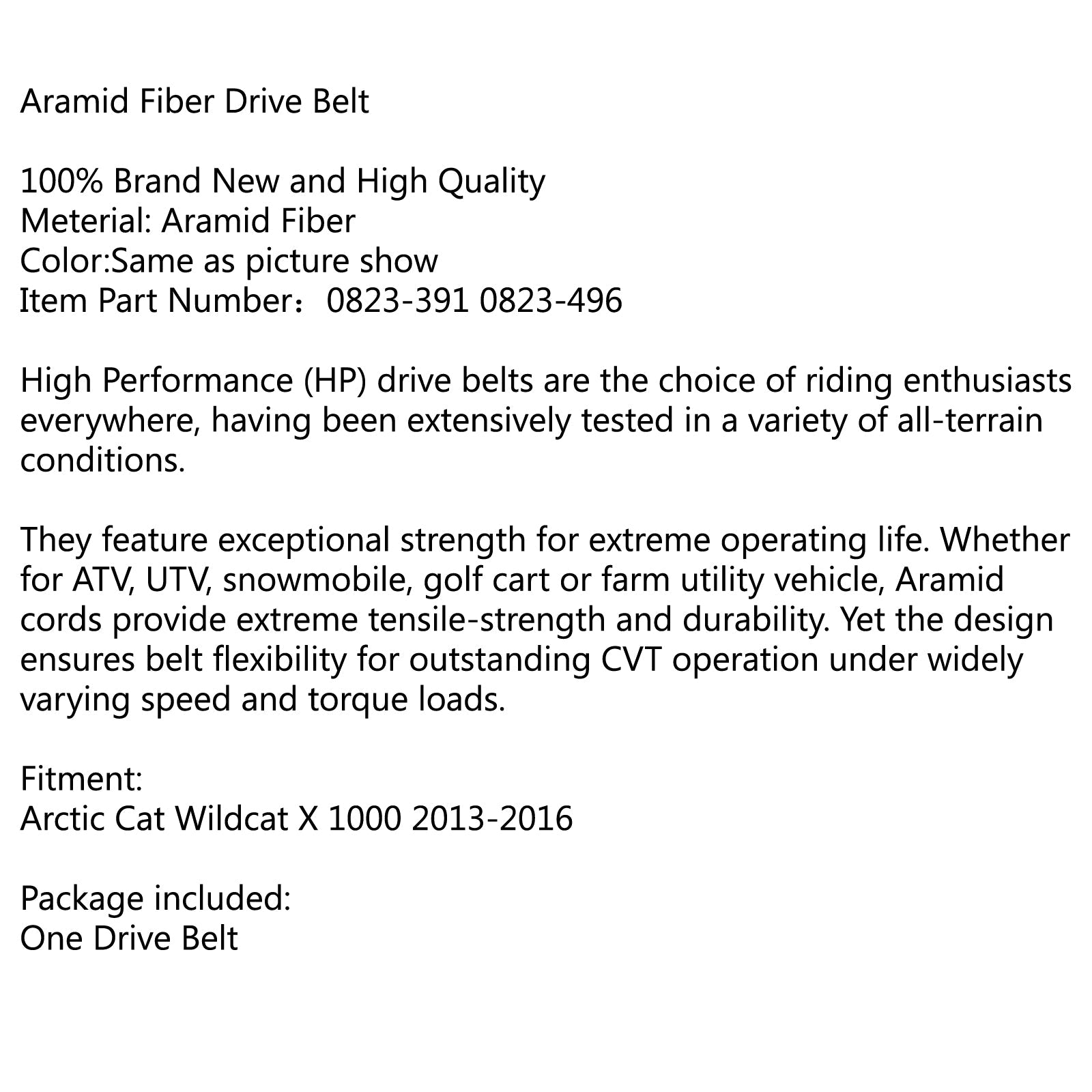 Aramid Fiber Drive Belt

100% Brand New and High Quality
Meterial: Aramid Fiber
Color:Same as picture show
Item Part Number：0823-391 0823-496

High Performance (HP) drive belts are the choice of riding enthusiasts everywhere, having been extensively tested in a variety of all-terrain conditions.

They feature exceptional strength for extreme operating life. Whether for ATV, UTV, snowmobile, golf cart or farm utility vehicle, Aramid cords provide extreme tensile-strength and durability. Yet the design ensures belt flexibility for outstanding CVT operation under widely varying speed and torque loads.

Fitment:
Arctic Cat Wildcat X 1000 2013-2016

Package included:
One Drive Belt